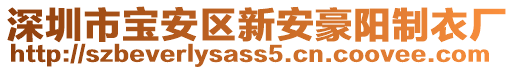 深圳市宝安区新安豪阳制衣厂
http://szbeverlysass5.cn.coovee.com